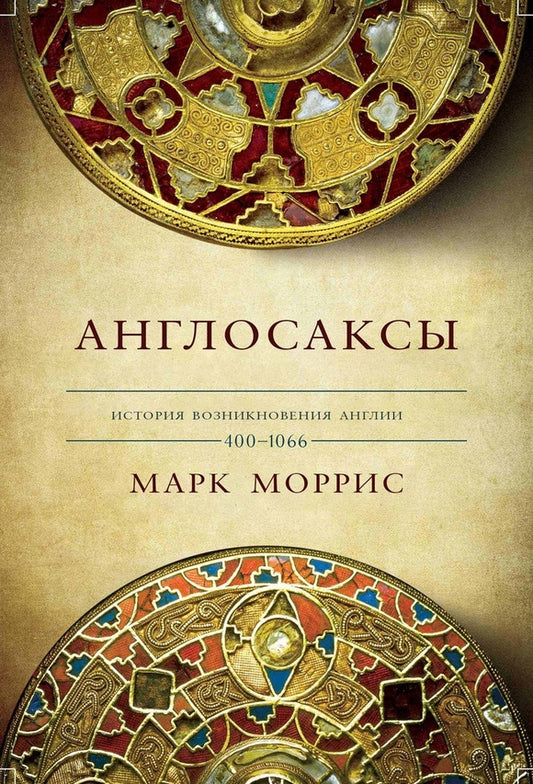 АНГЛОСАКСЫ

ИСТОРИЯ ВОЗНИКНОВЕНИЯ АНГЛИИ
400–1066

МАРК МОРРИС